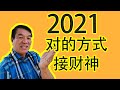 2021
对的方式
接财神